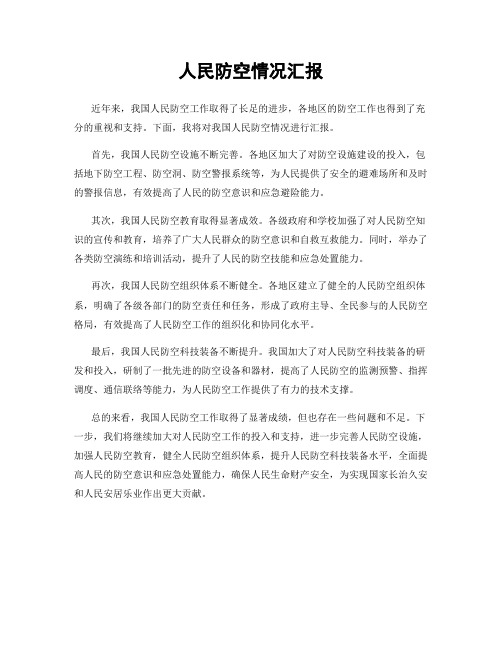 人民防空情况汇报

近年来，我国人民防空工作取得了长足的进步，各地区的防空工作也得到了充分的重视和支持。下面，我将对我国人民防空情况进行汇报。

首先，我国人民防空设施不断完善。各地区加大了对防空设施建设的投入，包括地下防空工程、防空洞、防空警报系统等，为人民提供了安全的避难场所和及时的警报信息，有效提高了人民的防空意识和应急避险能力。

其次，我国人民防空教育取得显著成效。各级政府和学校加强了对人民防空知识的宣传和教育，培养了广大人民群众的防空意识和自救互救能力。同时，举办了各类防空演练和培训活动，提升了人民的防空技能和应急处置能力。

再次，我国人民防空组织体系不断健全。各地区建立了健全的人民防空组织体系，明确了各级各部门的防空责任和任务，形成了政府主导、全民参与的人民防空格局，有效提高了人民防空工作的组织化和协同化水平。

最后，我国人民防空科技装备不断提升。我国加大了对人民防空科技装备的研发和投入，研制了一批先进的防空设备和器材，提高了人民防空的监测预警、指挥调度、通信联络等能力，为人民防空工作提供了有力的技术支撑。

总的来看，我国人民防空工作取得了显著成绩，但也存在一些问题和不足。下一步，我们将继续加大对人民防空工作的投入和支持，进一步完善人民防空设施，加强人民防空教育，健全人民防空组织体系，提升人民防空科技装备水平，全面提高人民的防空意识和应急处置能力，确保人民生命财产安全，为实现国家长治久安和人民安居乐业作出更大贡献。